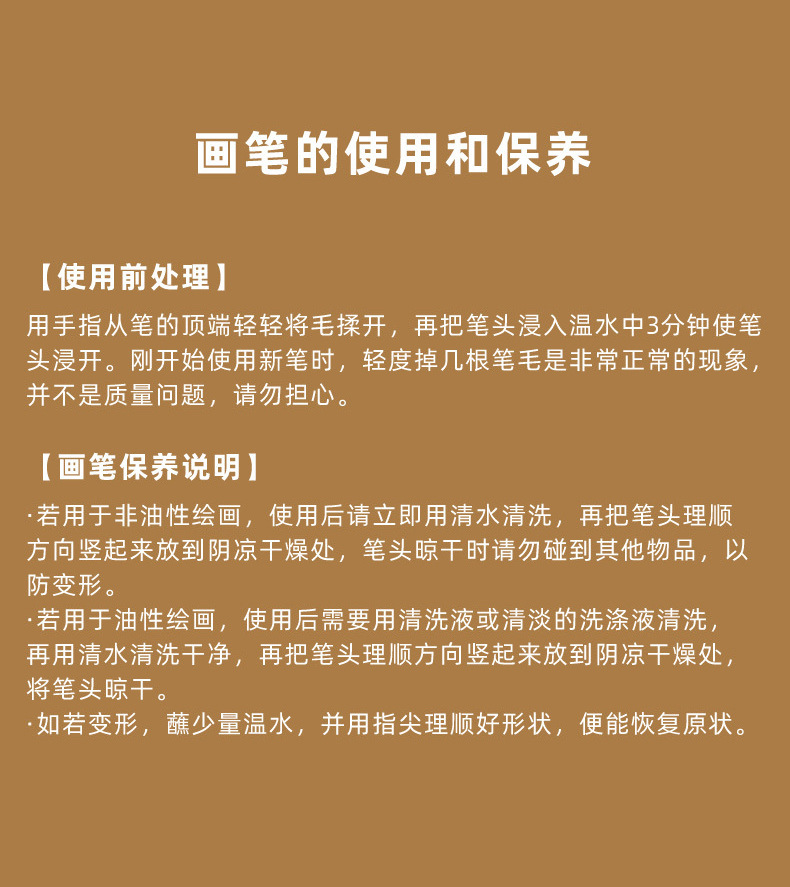 画笔的使用和保养

【使用前处理】

用手指从笔的顶端轻轻将毛揉开，再把笔头浸入温水中3分钟使笔头浸开。刚开始使用新笔时，轻度掉几根笔毛是非常正常的现象，并不是质量问题，请勿担心。

【画笔保养说明】

·若用于非油性绘画，使用后请立即用清水清洗，再把笔头理顺方向竖起来放到阴凉干燥处，笔头晾干时请勿碰到其他物品，以防变形。

·若用于油性绘画，使用后需要用清洗液或清淡的洗涤液清洗，再用清水清洗干净，再把笔头理顺方向竖起来放到阴凉干燥处，将笔头晾干。

·如若变形，蘸少量温水，并用指尖理顺好形状，便能恢复原状。